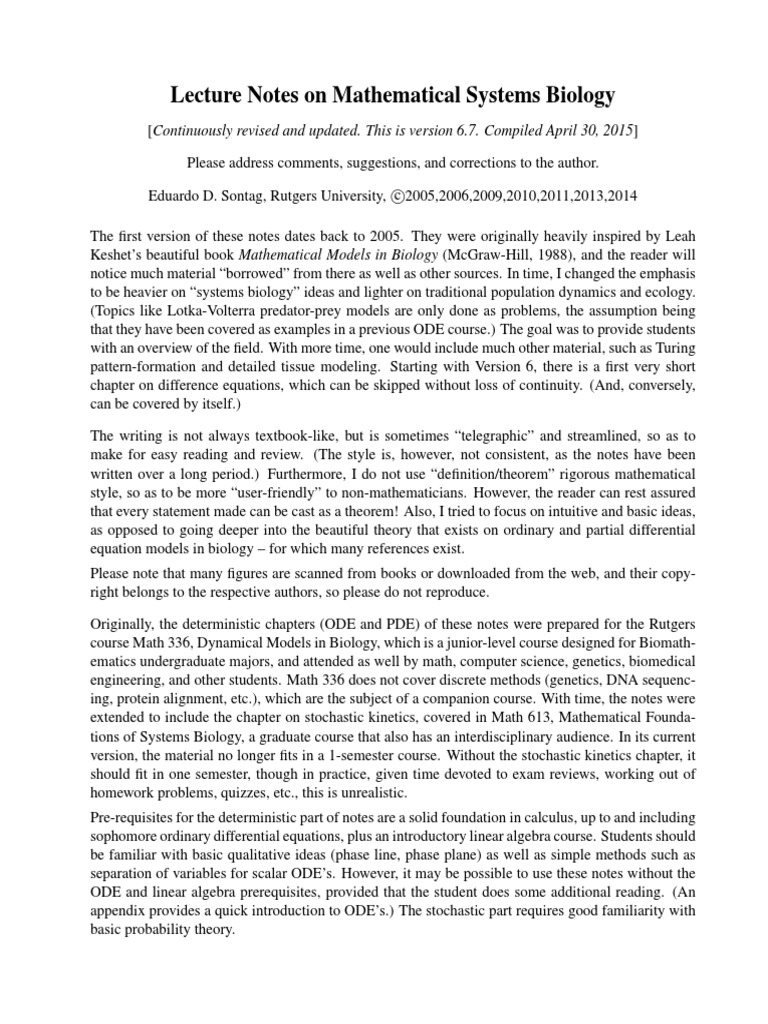 Lecture Notes on Mathematical Systems Biology

[Continuously revised and updated. This is version 6.7. Compiled April 30, 2015]

Please address comments, suggestions, and corrections to the author.

Eduardo D. Sontag, Rutgers University, ©2005,2006,2009,2010,2011,2013,2014

The first version of these notes dates back to 2005. They were originally heavily inspired by Leah Keshet's beautiful book Mathematical Models in Biology (McGraw-Hill, 1988), and the reader will notice much material "borrowed" from there as well as other sources. In time, I changed the emphasis to be heavier on "systems biology" ideas and lighter on traditional population dynamics and ecology. (Topics like Lotka-Volterra predator-prey models are only done as problems, the assumption being that they have been covered as examples in a previous ODE course.) The goal was to provide students with an overview of the field. With more time, one would include much other material, such as Turing pattern-formation and detailed tissue modeling. Starting with Version 6, there is a first very short chapter on difference equations, which can be skipped without loss of continuity. (And, conversely, can be covered by itself.)

The writing is not always textbook-like, but is sometimes "telegraphic" and streamlined, so as to make for easy reading and review. (The style is, however, not consistent, as the notes have been written over a long period.) Furthermore, I do not use "definition/theorem" rigorous mathematical style, so as to be more "user-friendly" to non-mathematicians. However, the reader can rest assured that every statement made can be cast as a theorem! Also, I tried to focus on intuitive and basic ideas, as opposed to going deeper into the beautiful theory that exists on ordinary and partial differential equation models in biology – for which many references exist.

Please note that many figures are scanned from books or downloaded from the web, and their copyright belongs to the respective authors, so please do not reproduce.

Originally, the deterministic chapters (ODE and PDE) of these notes were prepared for the Rutgers course Math 336, Dynamical Models in Biology, which is a junior-level course designed for Biomathematics undergraduate majors, and attended as well by math, computer science, genetics, biomedical engineering, and other students. Math 336 does not cover discrete methods (genetics, DNA sequencing, protein alignment, etc.), which are the subject of a companion course. With time, the notes were extended to include the chapter on stochastic kinetics, covered in Math 613, Mathematical Foundations of Systems Biology, a graduate course that also has an interdisciplinary audience. In its current version, the material no longer fits in a 1-semester course. Without the stochastic kinetics chapter, it should fit in one semester, though in practice, given time devoted to exam reviews, working out of homework problems, quizzes, etc., this is unrealistic.

Pre-requisites for the deterministic part of notes are a solid foundation in calculus, up to and including sophomore ordinary differential equations, plus an introductory linear algebra course. Students should be familiar with basic qualitative ideas (phase line, phase plane) as well as simple methods such as separation of variables for scalar ODE's. However, it may be possible to use these notes without the ODE and linear algebra prerequisites, provided that the student does some additional reading. (An appendix provides a quick introduction to ODE's.) The stochastic part requires good familiarity with basic probability theory.